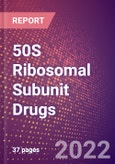 REPORT

50S Ribosomal Subunit Drugs

37 pages

2022